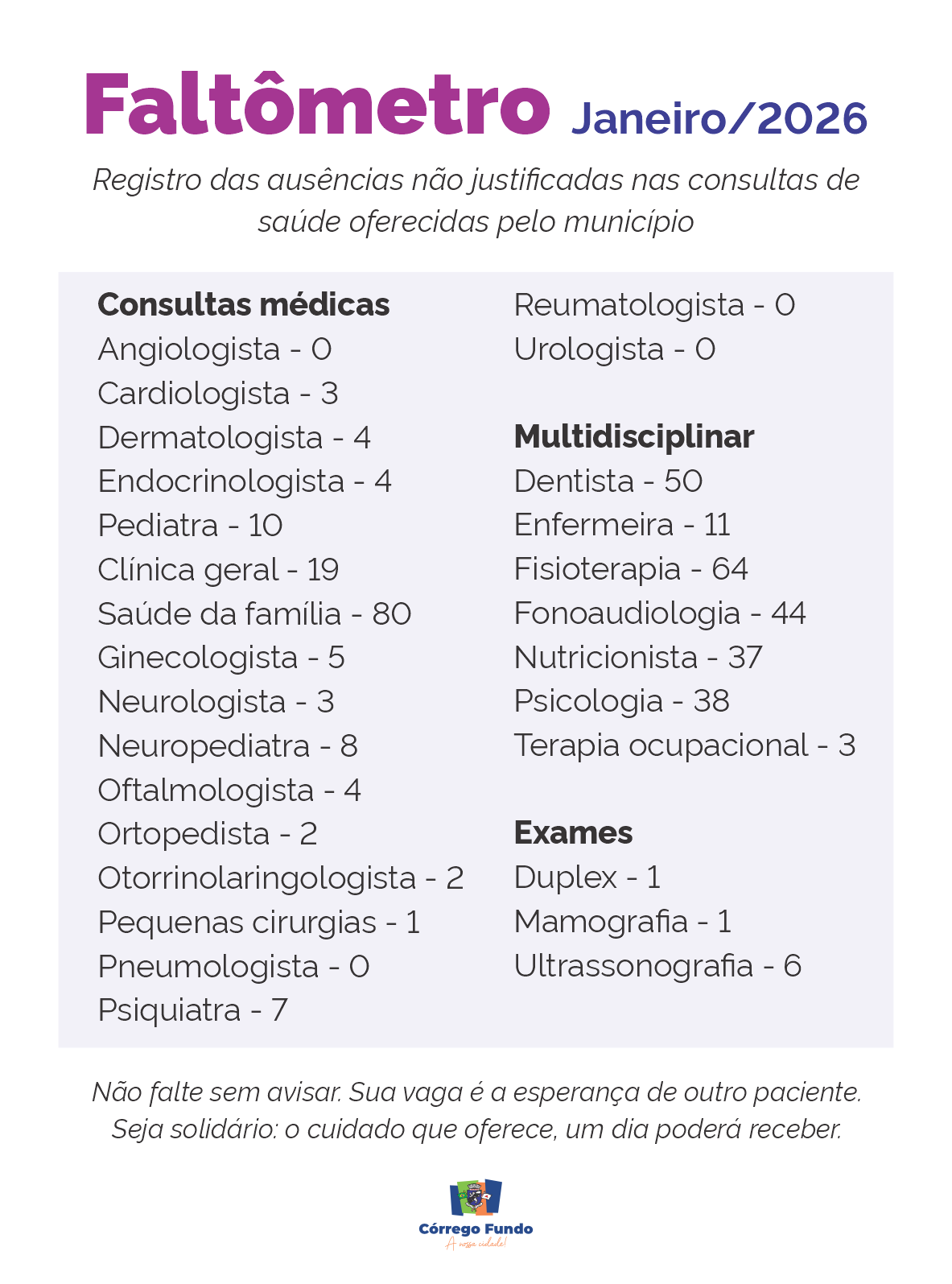 Faltômetro Janeiro/2026

Registro das ausências não justificadas nas consultas de saúde oferecidas pelo município

Consultas médicas
Angiologista - 0
Cardiologista - 3
Dermatologista - 4
Endocrinologista - 4
Pediatra - 10
Clínica geral - 19
Saúde da família - 80
Ginecologista - 5
Neurologista - 3
Neuropediatra - 8
Oftalmologista - 4
Ortopedista - 2
Otorrinolaringologista - 2
Pequenas cirurgias - 1
Pneumologista - 0
Psiquiatra - 7

Reumatologista - 0
Urologista - 0

Multidisciplinar
Dentista - 50
Enfermeira - 11
Fisioterapia - 64
Fonoaudiologia - 44
Nutricionista - 37
Psicologia - 38
Terapia ocupacional - 3

Exames
Duplex - 1
Mamografia - 1
Ultrassonografia - 6

Não falte sem avisar. Sua vaga é a esperança de outro paciente.
Seja solidário: o cuidado que oferece, um dia poderá receber.

Córrego Fundo
A nossa cidade!